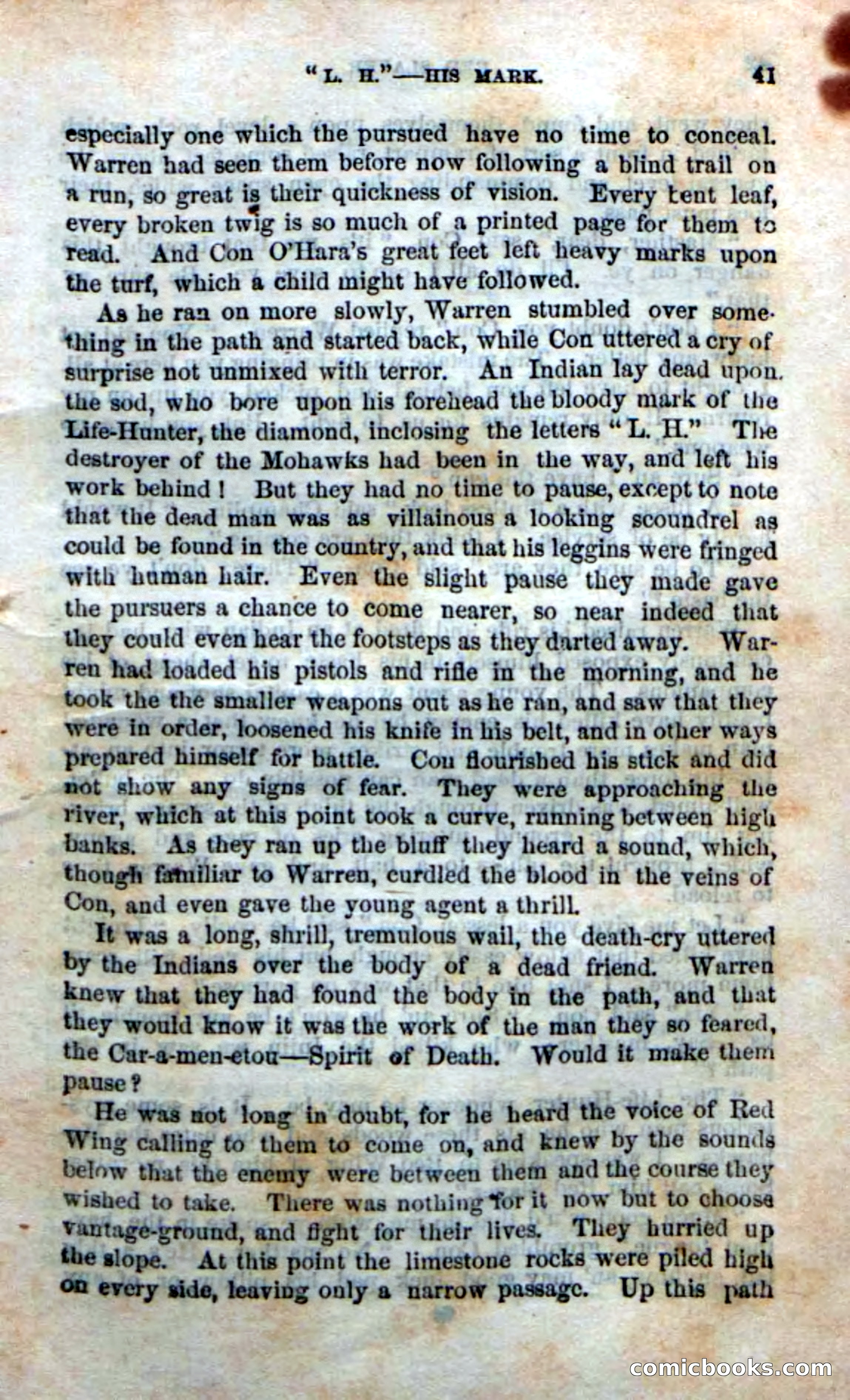 "L. H."—HIS MARK. 41

especially one which the pursued have no time to conceal. Warren had seen them before now following a blind trail on a run, so great is their quickness of vision. Every bent leaf, every broken twig is so much of a printed page for them to read. And Con O'Hara's great feet left heavy marks upon the turf, which a child might have followed.

As he ran on more slowly, Warren stumbled over something in the path and started back, while Con uttered a cry of surprise not unmixed with terror. An Indian lay dead upon the sod, who bore upon his forehead the bloody mark of the Life-Hunter, the diamond, inclosing the letters "L. H." The destroyer of the Mohawks had been in the way, and left his work behind! But they had no time to pause, except to note that the dead man was as villainous a looking scoundrel as could be found in the country, and that his leggins were fringed with human hair. Even the slight pause they made gave the pursuers a chance to come nearer, so near indeed that they could even hear the footsteps as they darted away. Warren had loaded his pistols and rifle in the morning, and he took the the smaller weapons out as he ran, and saw that they were in order, loosened his knife in his belt, and in other ways prepared himself for battle. Con flourished his stick and did not show any signs of fear. They were approaching the river, which at this point took a curve, running between high banks. As they ran up the bluff they heard a sound, which, though familiar to Warren, curdled the blood in the veins of Con, and even gave the young agent a thrill.

It was a long, shrill, tremulous wail, the death-cry uttered by the Indians over the body of a dead friend. Warren knew that they had found the body in the path, and that they would know it was the work of the man they so feared, the Car-a-men-etou—Spirit of Death. Would it make them pause?

He was not long in doubt, for he heard the voice of Red Wing calling to them to come on, and knew by the sounds below that the enemy were between them and the course they wished to take. There was nothing for it now but to choose vantage-ground, and fight for their lives. They hurried up the slope. At this point the limestone rocks were piled high on every side, leaving only a narrow passage. Up this path

comicbooks.com